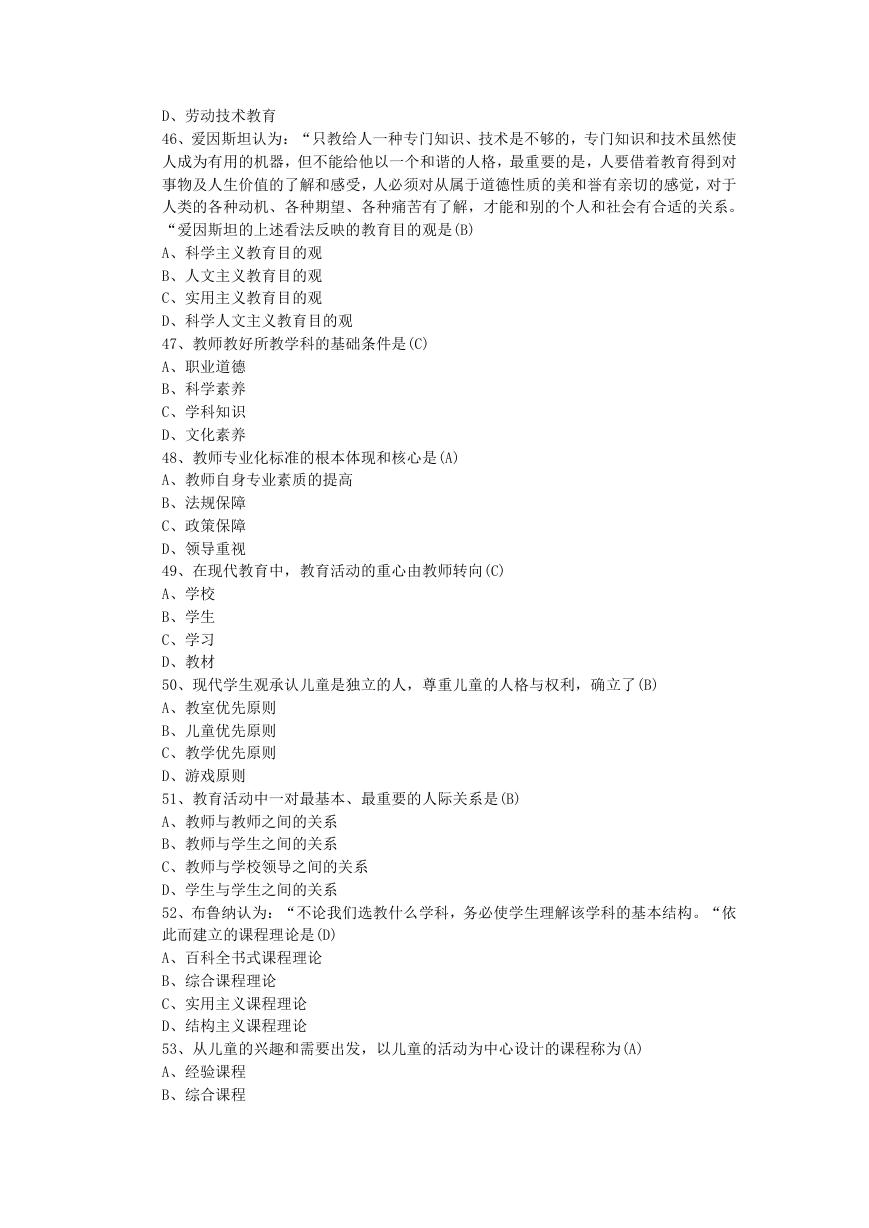 D、劳动技术教育
46、爱因斯坦认为：“只教给人一种专门知识、技术是不够的，专门知识和技术虽然使人成为有用的机器，但不能给他以一个和谐的人格，最重要的是，人要借着教育得到对事物及人生价值的了解和感受，人必须对从属于道德性质的美和誉有亲切的感觉，对于人类的各种动机、各种期望、各种痛苦有了解，才能和别的个人和社会有合适的关系。“爱因斯坦的上述看法反映的教育目的观是(B)
A、科学主义教育目的观
B、人文主义教育目的观
C、实用主义教育目的观
D、科学人文主义教育目的观
47、教师教好所教学科的基础条件是(C)
A、职业道德
B、科学素养
C、学科知识
D、文化素养
48、教师专业化标准的根本体现和核心是(A)
A、教师自身专业素质的提高
B、法规保障
C、政策保障
D、领导重视
49、在现代教育中，教育活动的重心由教师转向(C)
A、学校
B、学生
C、学习
D、教材
50、现代学生观承认儿童是独立的人，尊重儿童的人格与权利，确立了(B)
A、教室优先原则
B、儿童优先原则
C、教学优先原则
D、游戏原则
51、教育活动中一对最基本、最重要的人际关系是(B)
A、教师与教师之间的关系
B、教师与学生之间的关系
C、教师与学校领导之间的关系
D、学生与学生之间的关系
52、布鲁纳认为：“不论我们选教什么学科，务必使学生理解该学科的基本结构。“依此而建立的课程理论是(D)
A、百科全书式课程理论
B、综合课程理论
C、实用主义课程理论
D、结构主义课程理论
53、从儿童的兴趣和需要出发，以儿童的活动为中心设计的课程称为(A)
A、经验课程
B、综合课程